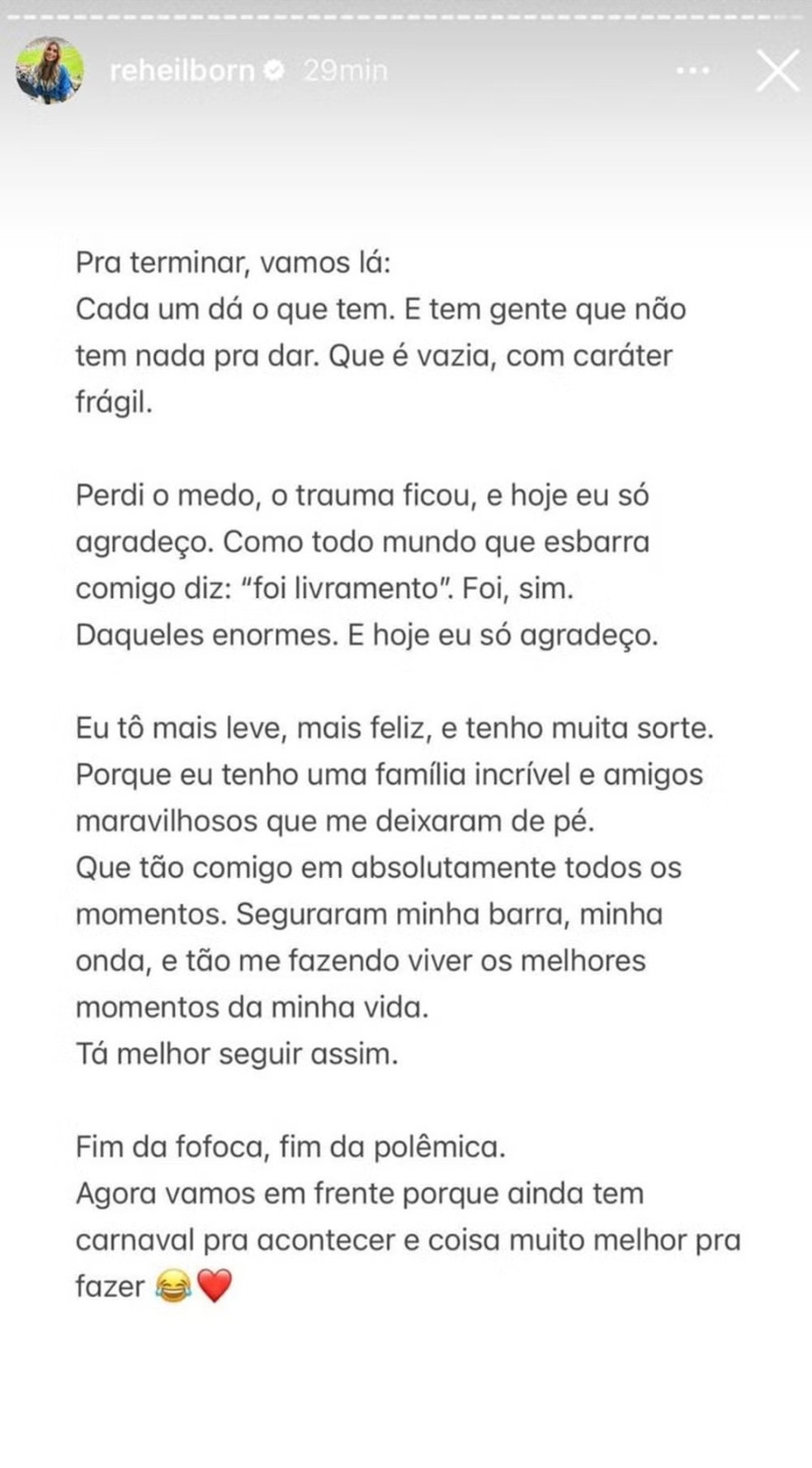 reheilborn 29min

Pra terminar, vamos lá:
Cada um dá o que tem. E tem gente que não tem nada pra dar. Que é vazia, com caráter frágil.

Perdi o medo, o trauma ficou, e hoje eu só agradeço. Como todo mundo que esbarra comigo diz: "foi livramento". Foi, sim. Daqueles enormes. E hoje eu só agradeço.

Eu tô mais leve, mais feliz, e tenho muita sorte. Porque eu tenho uma família incrível e amigos maravilhosos que me deixaram de pé.
Que tão comigo em absolutamente todos os momentos. Seguraram minha barra, minha onda, e tão me fazendo viver os melhores momentos da minha vida.
Tá melhor seguir assim.

Fim da fofoca, fim da polêmica.
Agora vamos em frente porque ainda tem carnaval pra acontecer e coisa muito melhor pra fazer 😂❤️